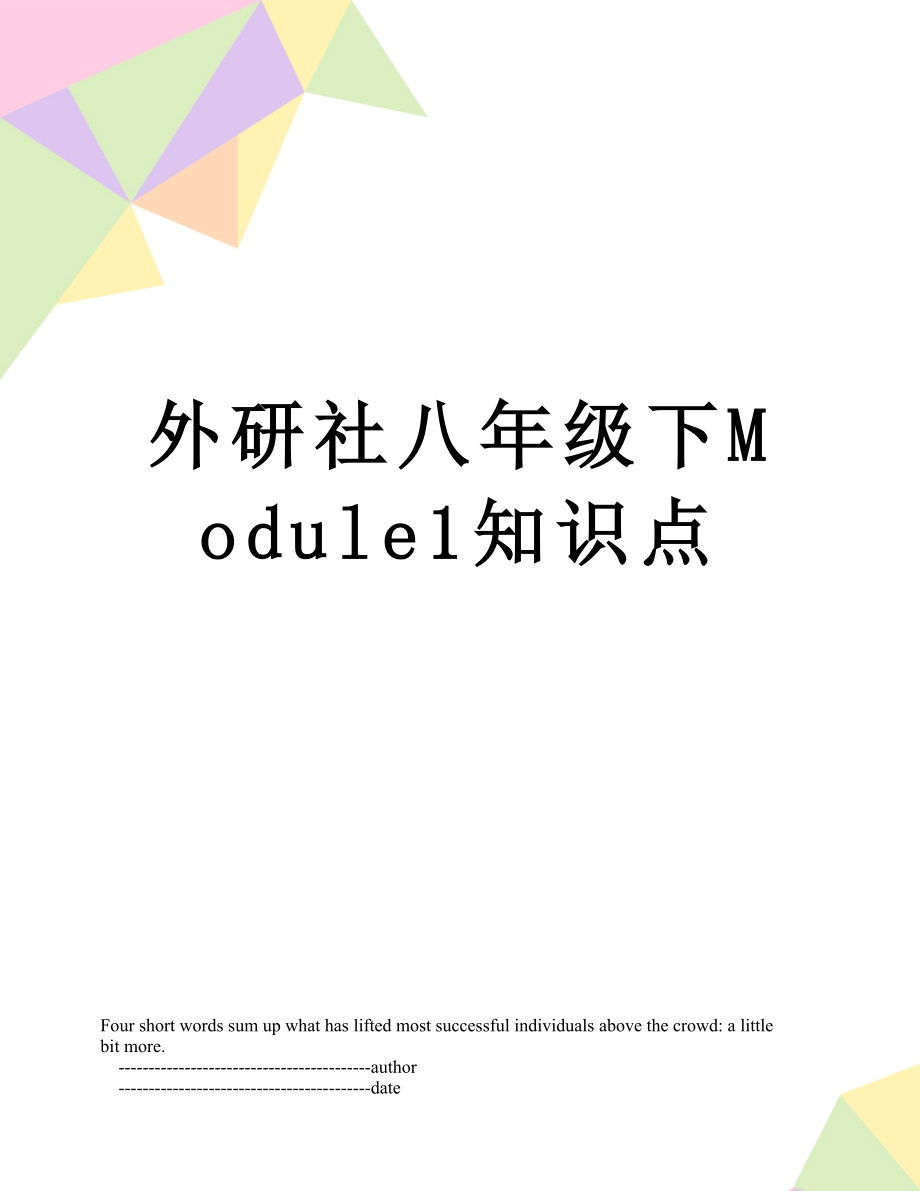 外研社八年级下Module1知识点

Four short words sum up what has lifted most successful individuals above the crowd: a little bit more.

------------------------------------------author

------------------------------------------date